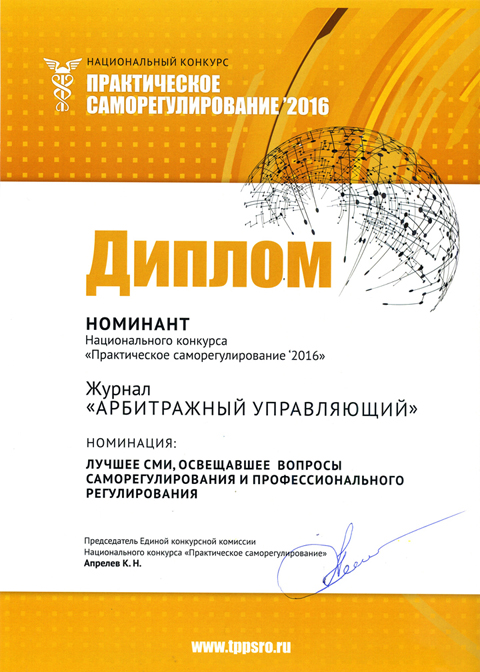 НАЦИОНАЛЬНЫЙ КОНКУРС
ПРАКТИЧЕСКОЕ САМОРЕГУЛИРОВАНИЕ '2016

Диплом

НОМИНАНТ
Национального конкурса
«Практическое саморегулирование '2016»

Журнал
«АРБИТРАЖНЫЙ УПРАВЛЯЮЩИЙ»

НОМИНАЦИЯ:

ЛУЧШЕЕ СМИ, ОСВЕЩАВШЕЕ ВОПРОСЫ САМОРЕГУЛИРОВАНИЯ И ПРОФЕССИОНАЛЬНОГО РЕГУЛИРОВАНИЯ

Председатель Единой конкурсной комиссии
Национального конкурса «Практическое саморегулирование»
Апрелев К. Н.

www.tppsro.ru